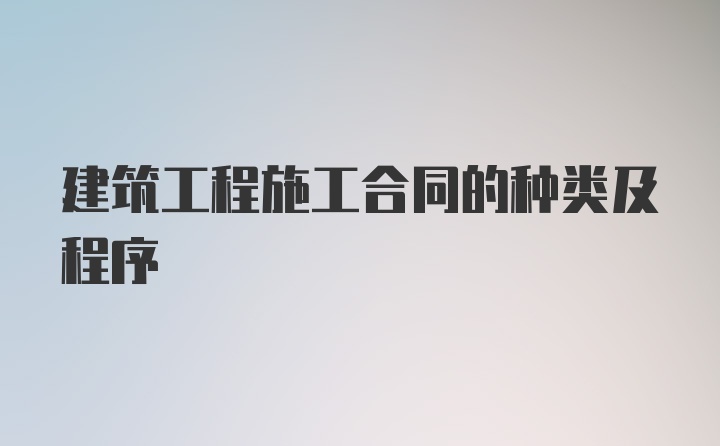 建筑工程施工合同的种类及程序